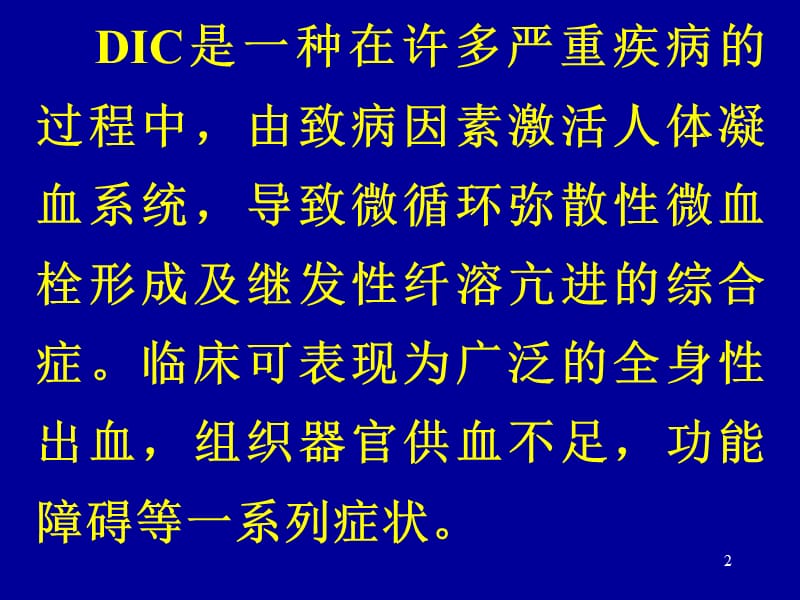 DIC是一种在许多严重疾病的过程中，由致病因素激活人体凝血系统，导致微循环弥散性微血栓形成及继发性纤溶亢进的综合症。临床可表现为广泛的全身性出血，组织器官供血不足，功能障碍等一系列症状。

2